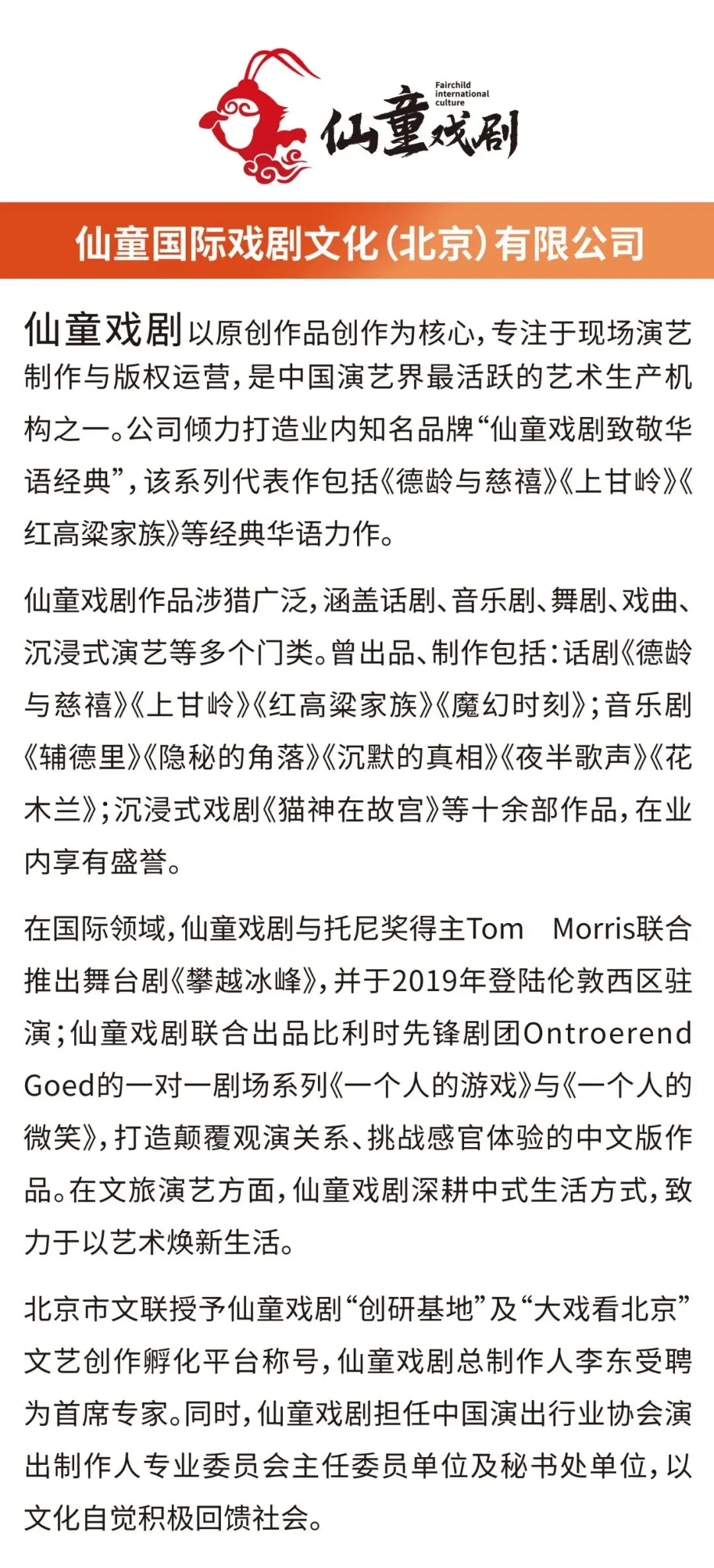 Fairchild international culture
仙童戏剧

仙童国际戏剧文化(北京)有限公司

仙童戏剧以原创作品创作为核心，专注于现场演艺制作与版权运营，是中国演艺界最活跃的艺术生产机构之一。公司倾力打造业内知名品牌“仙童戏剧致敬华语经典”，该系列代表作包括《德龄与慈禧》《上甘岭》《红高粱家族》等经典华语力作。

仙童戏剧作品涉猎广泛，涵盖话剧、音乐剧、舞剧、戏曲、沉浸式演艺等多个门类。曾出品、制作包括：话剧《德龄与慈禧》《上甘岭》《红高粱家族》《魔幻时刻》；音乐剧《辅德里》《隐秘的角落》《沉默的真相》《夜半歌声》《花木兰》；沉浸式戏剧《猫神在故宫》等十余部作品，在业内享有盛誉。

在国际领域，仙童戏剧与托尼奖得主Tom Morris联合推出舞台剧《攀越冰峰》，并于2019年登陆伦敦西区驻演；仙童戏剧联合出品比利时先锋剧团Ontroerend Goed的一对一剧场系列《一个人的游戏》与《一个人的微笑》，打造颠覆观演关系、挑战感官体验的中文版作品。在文旅演艺方面，仙童戏剧深耕中式生活方式，致力于以艺术焕新生活。

北京市文联授予仙童戏剧“创研基地”及“大戏看北京”文艺创作孵化平台称号，仙童戏剧总制作人李东受聘为首席专家。同时，仙童戏剧担任中国演出行业协会演出制作人专业委员会主任委员单位及秘书处单位，以文化自觉积极回馈社会。